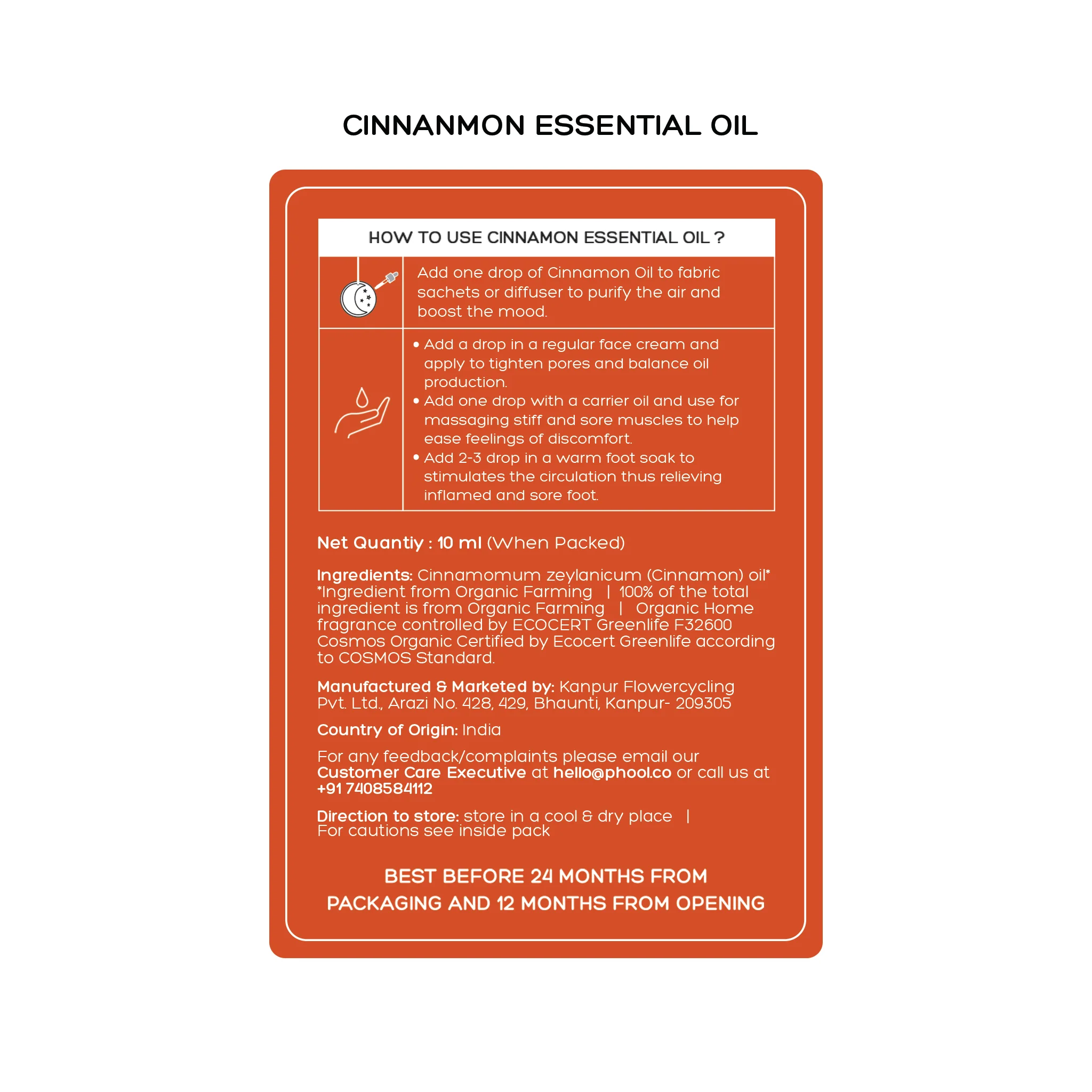 CINNANMON ESSENTIAL OIL

HOW TO USE CINNAMON ESSENTIAL OIL ?

Add one drop of Cinnamon Oil to fabric sachets or diffuser to purify the air and boost the mood.

• Add a drop in a regular face cream and apply to tighten pores and balance oil production.
• Add one drop with a carrier oil and use for massaging stiff and sore muscles to help ease feelings of discomfort.
• Add 2-3 drop in a warm foot soak to stimulates the circulation thus relieving inflamed and sore foot.

Net Quantiy : 10 ml (When Packed)

Ingredients: Cinnamomum zeylanicum (Cinnamon) oil* *Ingredient from Organic Farming | 100% of the total ingredient is from Organic Farming | Organic Home fragrance controlled by ECOCERT Greenlife F32600 Cosmos Organic Certified by Ecocert Greenlife according to COSMOS Standard.

Manufactured & Marketed by: Kanpur Flowercycling Pvt. Ltd., Arazi No. 428, 429, Bhaunti, Kanpur- 209305

Country of Origin: India

For any feedback/complaints please email our Customer Care Executive at hello@phool.co or call us at +91 7408584112

Direction to store: store in a cool & dry place | For cautions see inside pack

BEST BEFORE 24 MONTHS FROM PACKAGING AND 12 MONTHS FROM OPENING